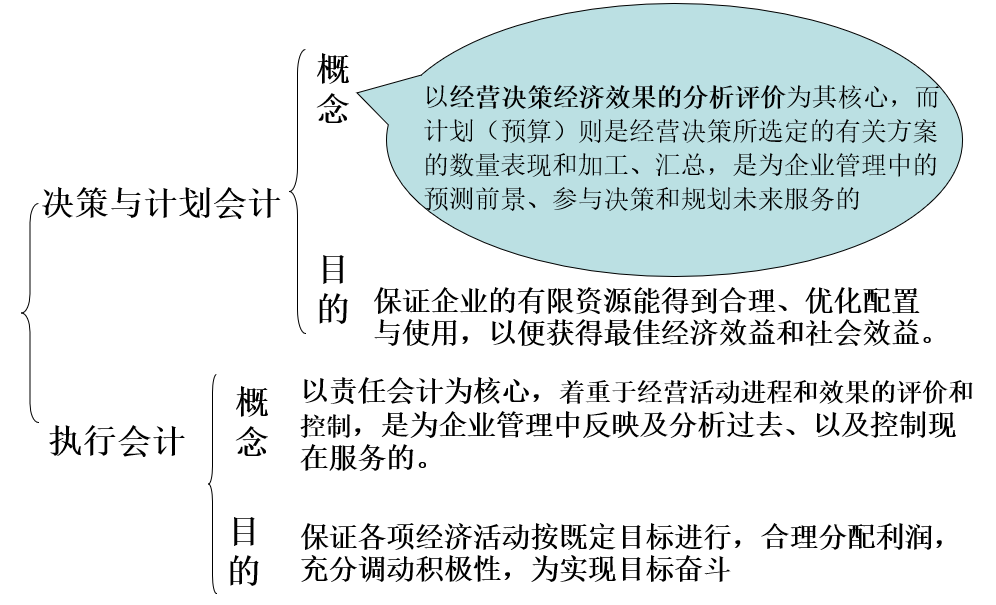 决策与计划会计

概念

以经营决策经济效果的分析评价为其核心，而计划（预算）则是经营决策所选定的有关方案的数量表现和加工、汇总，是为企业管理中的预测前景、参与决策和规划未来服务的

目的

保证企业的有限资源能得到合理、优化配置与使用，以便获得最佳经济效益和社会效益。

执行会计

概念

以责任会计为核心，着重于经营活动进程和效果的评价和控制，是为企业管理中反映及分析过去、以及控制现在服务的。

目的

保证各项经济活动按既定目标进行，合理分配利润，充分调动积极性，为实现目标奋斗